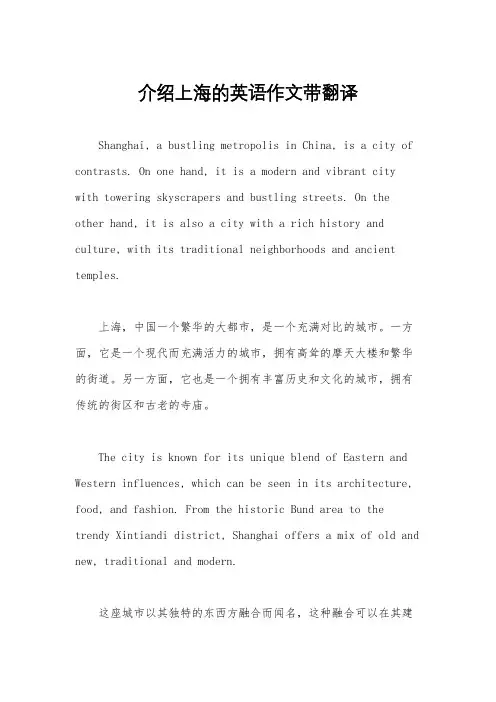 介绍上海的英语作文带翻译

Shanghai, a bustling metropolis in China, is a city of contrasts. On one hand, it is a modern and vibrant city with towering skyscrapers and bustling streets. On the other hand, it is also a city with a rich history and culture, with its traditional neighborhoods and ancient temples.

上海，中国一个繁华的大都市，是一个充满对比的城市。一方面，它是一个现代而充满活力的城市，拥有高耸的摩天大楼和繁华的街道。另一方面，它也是一个拥有丰富历史和文化的城市，拥有传统的街区和古老的寺庙。

The city is known for its unique blend of Eastern and Western influences, which can be seen in its architecture, food, and fashion. From the historic Bund area to the trendy Xintiandi district, Shanghai offers a mix of old and new, traditional and modern.

这座城市以其独特的东西方融合而闻名，这种融合可以在其建